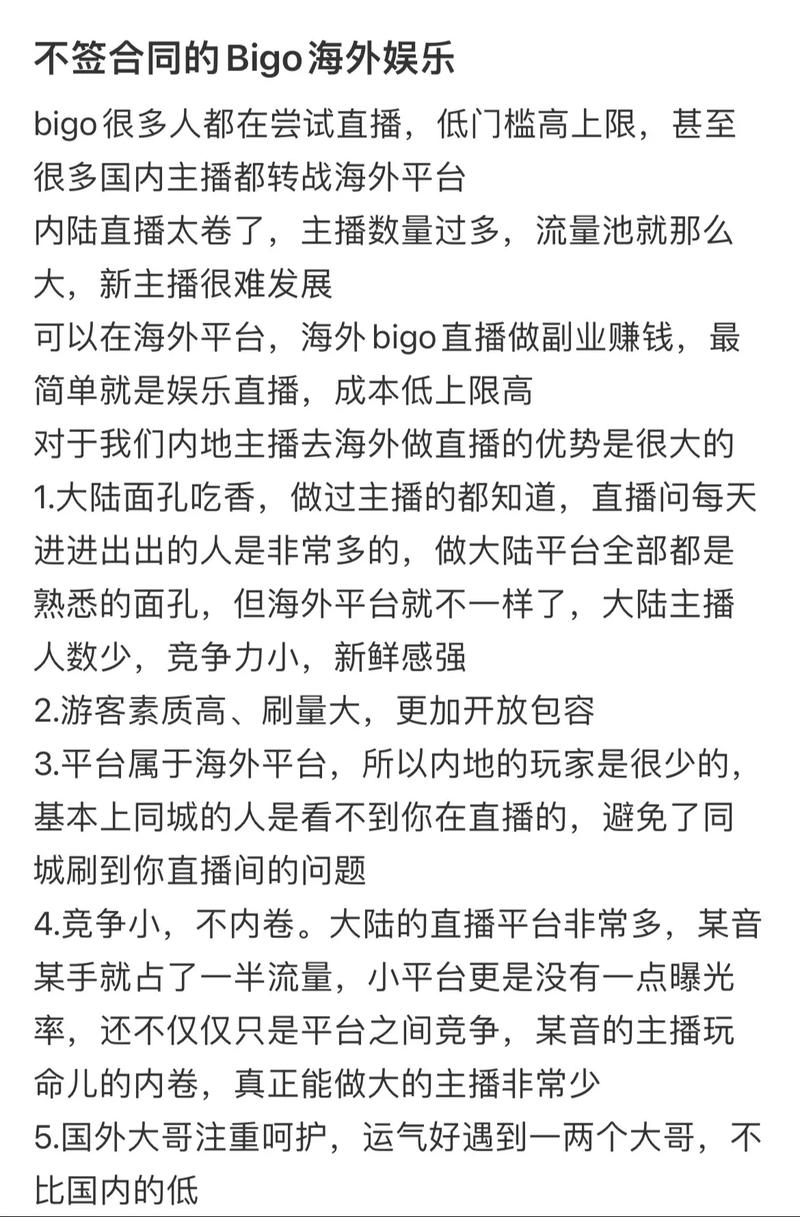 不签合同的Bigo海外娱乐

bigo很多人都在尝试直播，低门槛高上限，甚至很多国内主播都转战海外平台
内陆直播太卷了，主播数量过多，流量池就那么大，新主播很难发展
可以在海外平台，海外bigo直播做副业赚钱，最简单就是娱乐直播，成本低上限高
对于我们内地主播去海外做直播的优势是很大的
1.大陆面孔吃香，做过主播的都知道，直播问每天进进出出的人是非常多的，做大陆平台全部都是熟悉的面孔，但海外平台就不一样了，大陆主播人数少，竞争力小，新鲜感强
2.游客素质高、刷量大，更加开放包容
3.平台属于海外平台，所以内地的玩家是很少的，基本上同城的人是看不到你在直播的，避免了同城刷到你直播间的问题
4.竞争小，不内卷。大陆的直播平台非常多，某音某手就占了一半流量，小平台更是没有一点曝光率，还不仅仅只是平台之间竞争，某音的主播玩命儿的内卷，真正能做大的主播非常少
5.国外大哥注重呵护，运气好遇到一两个大哥，不比国内的低